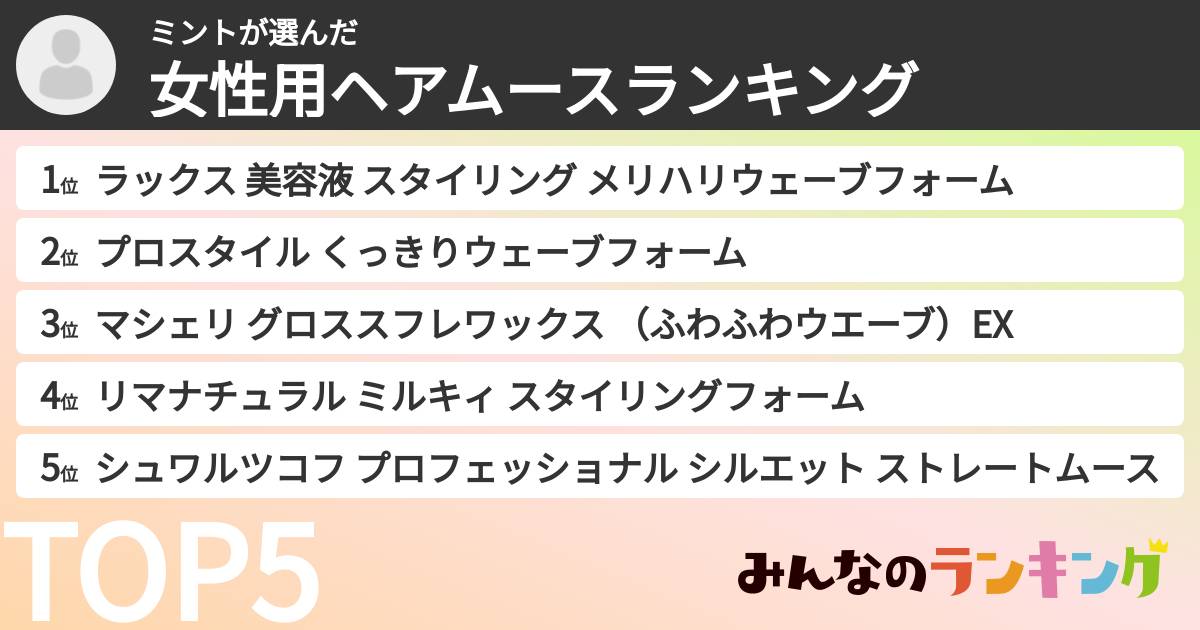 ミントが選んだ
女性用ヘアムースランキング

1位 ラックス 美容液 スタイリング メリハリウェーブフォーム
2位 プロスタイル くっきりウェーブフォーム
3位 マシェリ グロススフレワックス （ふわふわウエーブ）EX
4位 リマナチュラル ミルキィ スタイリングフォーム
5位 シュワルツコフ プロフェッショナル シルエット ストレートムース

TOP5

みんなのランキング